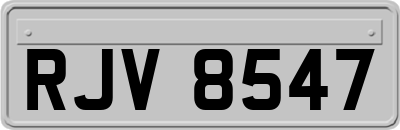 RJV 8547